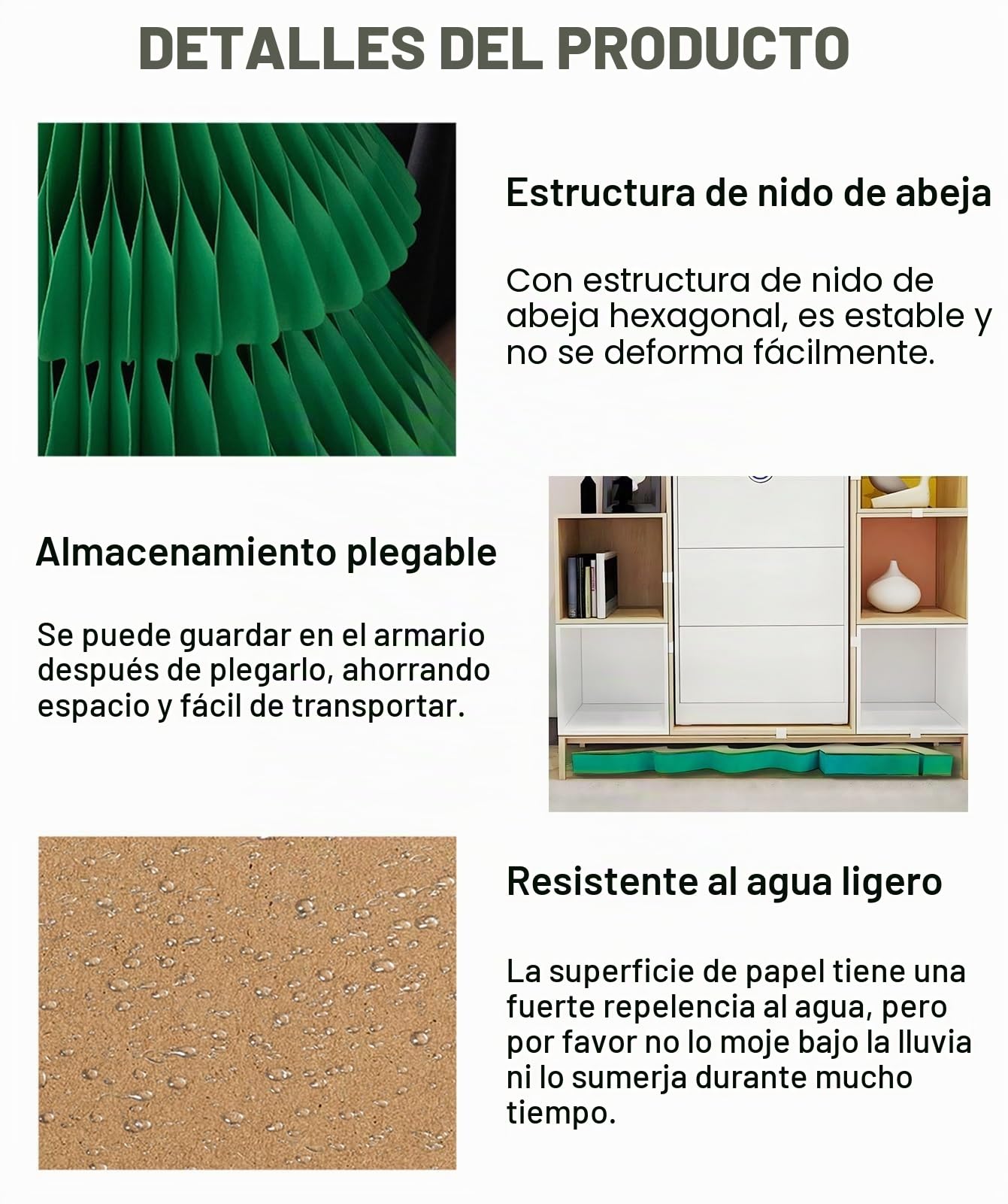 DETALLES DEL PRODUCTO

Estructura de nido de abeja

Con estructura de nido de abeja hexagonal, es estable y no se deforma fácilmente.

Almacenamiento plegable

Se puede guardar en el armario después de plegarlo, ahorrando espacio y fácil de transportar.

Resistente al agua ligero

La superficie de papel tiene una fuerte repelencia al agua, pero por favor no lo moje bajo la lluvia ni lo sumerja durante mucho tiempo.